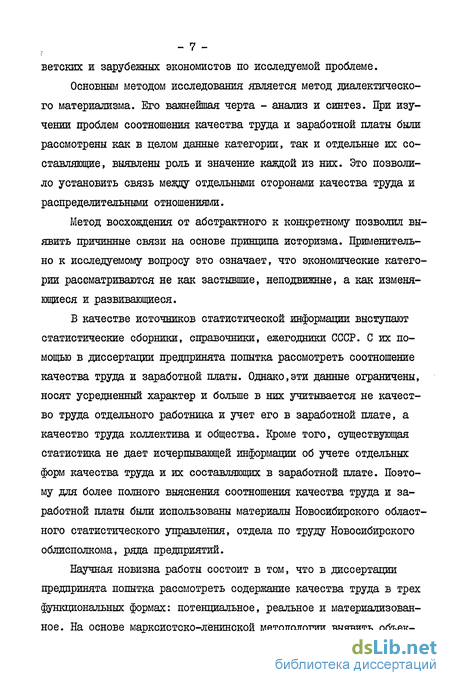 - 7 -

ветских и зарубежных экономистов по исследуемой проблеме.

Основным методом исследования является метод диалектического материализма. Его важнейшая черта - анализ и синтез. При изучении проблем соотношения качества труда и заработной платы были рассмотрены как в целом данные категории, так и отдельные их составляющие, выявлены роль и значение каждой из них. Это позволило установить связь между отдельными сторонами качества труда и распределительными отношениями.

Метод восхождения от абстрактного к конкретному позволил выявить причинные связи на основе принципа историзма. Применительно к исследуемому вопросу это означает, что экономические категории рассматриваются не как застывшие, неподвижные, а как изменяющиеся и развивающиеся.

В качестве источников статистической информации выступают статистические сборники, справочники, ежегодники СССР. С их помощью в диссертации предпринята попытка рассмотреть соотношение качества труда и заработной платы. Однако,эти данные ограничены, носят усредненный характер и больше в них учитывается не качество труда отдельного работника и учет его в заработной плате, а качество труда коллектива и общества. Кроме того, существующая статистика не дает исчерпывающей информации об учете отдельных форм качества труда и их составляющих в заработной плате. Поэтому для более полного выяснения соотношения качества труда и заработной платы были использованы материалы Новосибирского областного статистического управления, отдела по труду Новосибирского облисполкома, ряда предприятий.

Научная новизна работы состоит в том, что в диссертации предпринята попытка рассмотреть содержание качества труда в трех функциональных формах: потенциальное, реальное и материализованное. На основе марксистско-ленинской методологии выявить объек-

dsLib.net
библиотека диссертаций